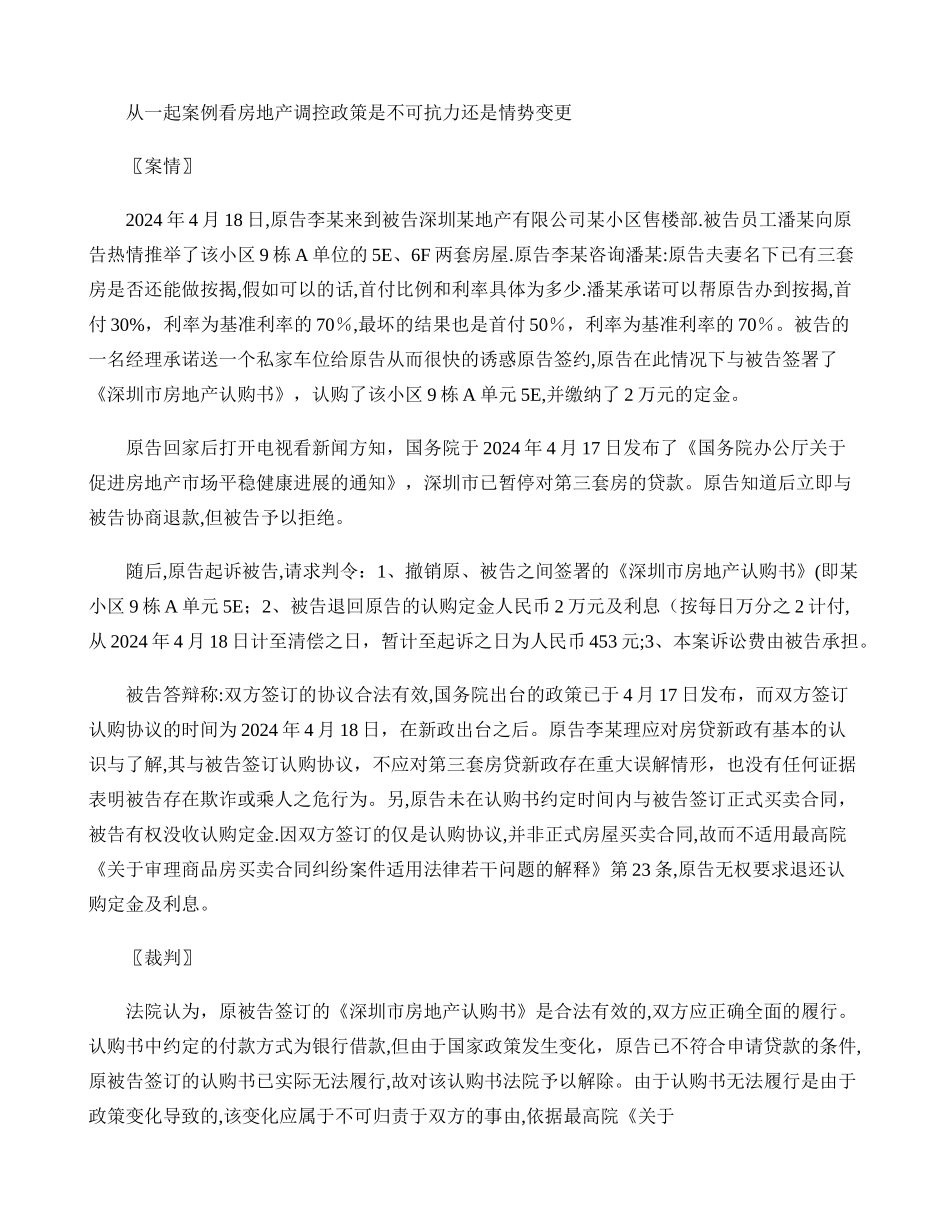 从一起案例看房地产调控政策是不可抗力还是情势变更

〖案情〗

2024 年 4 月 18 日,原告李某来到被告深圳某地产有限公司某小区售楼部.被告员工潘某向原告热情推举了该小区 9 栋 A 单位的 5E、6F 两套房屋.原告李某咨询潘某:原告夫妻名下已有三套房是否还能做按揭,假如可以的话,首付比例和利率具体为多少.潘某承诺可以帮原告办到按揭,首付 30%，利率为基准利率的 70%,最坏的结果也是首付 50%，利率为基准利率的 70%。被告的一名经理承诺送一个私家车位给原告从而很快的诱惑原告签约,原告在此情况下与被告签署了《深圳市房地产认购书》，认购了该小区 9 栋 A 单元 5E,并缴纳了 2 万元的定金。

原告回家后打开电视看新闻方知，国务院于 2024 年 4 月 17 日发布了《国务院办公厅关于促进房地产市场平稳健康进展的通知》，深圳市已暂停对第三套房的贷款。原告知道后立即与被告协商退款,但被告予以拒绝。

随后,原告起诉被告,请求判令：1、撤销原、被告之间签署的《深圳市房地产认购书》(即某小区 9 栋 A 单元 5E；2、被告退回原告的认购定金人民币 2 万元及利息（按每日万分之 2 计付,从 2024 年 4 月 18 日计至清偿之日，暂计至起诉之日为人民币 453 元;3、本案诉讼费由被告承担。

被告答辩称:双方签订的协议合法有效,国务院出台的政策已于 4 月 17 日发布，而双方签订认购协议的时间为 2024 年 4 月 18 日，在新政出台之后。原告李某理应对房贷新政有基本的认识与了解,其与被告签订认购协议，不应对第三套房贷新政存在重大误解情形，也没有任何证据表明被告存在欺诈或乘人之危行为。另,原告未在认购书约定时间内与被告签订正式买卖合同，被告有权没收认购定金.因双方签订的仅是认购协议,并非正式房屋买卖合同,故而不适用最高院《关于审理商品房买卖合同纠纷案件适用法律若干问题的解释》第 23 条,原告无权要求退还认购定金及利息。

〖裁判〗

法院认为，原被告签订的《深圳市房地产认购书》是合法有效的,双方应正确全面的履行。认购书中约定的付款方式为银行借款,但由于国家政策发生变化，原告已不符合申请贷款的条件,原被告签订的认购书已实际无法履行,故对该认购书法院予以解除。由于认购书无法履行是由于政策变化导致的,该变化应属于不可归责于双方的事由,依据最高院《关于